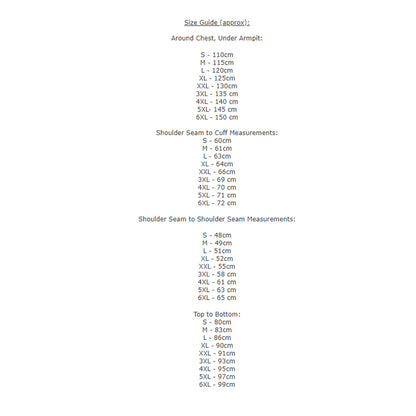 Size Guide (approx):

Around Chest, Under Armpit:

S - 110cm
M - 115cm
L - 120cm
XL - 125cm
XXL - 130cm
3XL - 135 cm
4XL - 140 cm
5XL- 145 cm
6XL - 150 cm

Shoulder Seam to Cuff Measurements:
S - 60cm
M - 61cm
L - 63cm
XL - 64cm
XXL - 66cm
3XL - 69 cm
4XL - 70 cm
5XL - 71 cm
6XL - 72 cm

Shoulder Seam to Shoulder Seam Measurements:

S - 48cm
M - 49cm
L - 51cm
XL - 52cm
XXL - 55cm
3XL - 58 cm
4XL - 61 cm
5XL - 63 cm
6XL - 65 cm

Top to Bottom:
S - 80cm
M - 83cm
L - 86cm
XL - 90cm
XXL - 91cm
3XL - 93cm
4XL - 95cm
5XL - 97cm
6XL - 99cm